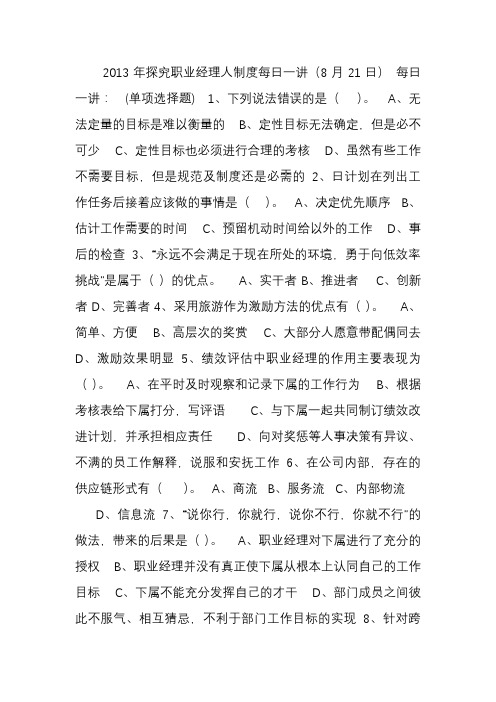 2013 年探究职业经理人制度每日一讲（8 月 21 日） 每日一讲： (单项选择题) 1、下列说法错误的是（ ）。 A、无法定量的目标是难以衡量的 B、定性目标无法确定，但是必不可少 C、定性目标也必须进行合理的考核 D、虽然有些工作不需要目标，但是规范及制度还是必需的 2、日计划在列出工作任务后接着应该做的事情是（ ）。 A、决定优先顺序 B、估计工作需要的时间 C、预留机动时间给以外的工作 D、事后的检查 3、"永远不会满足于现在所处的环境，勇于向低效率挑战"是属于（ ）的优点。 A、实干者 B、推进者 C、创新者 D、完善者 4、采用旅游作为激励方法的优点有（ ）。 A、简单、方便 B、高层次的奖赏 C、大部分人愿意带配偶同去 D、激励效果明显 5、绩效评估中职业经理的作用主要表现为（ ）。 A、在平时及时观察和记录下属的工作行为 B、根据考核表给下属打分，写评语 C、与下属一起共同制订绩效改进计划，并承担相应责任 D、向对奖惩等人事决策有异议、不满的员工作解释，说服和安抚工作 6、在公司内部，存在的供应链形式有（ ）。 A、商流 B、服务流 C、内部物流 D、信息流 7、"说你行，你就行，说你不行，你就不行"的做法，带来的后果是（ ）。 A、职业经理对下属进行了充分的授权 B、职业经理并没有真正使下属从根本上认同自己的工作目标 C、下属不能充分发挥自己的才干 D、部门成员之间彼此不服气、相互猜忌，不利于部门工作目标的实现 8、针对跨